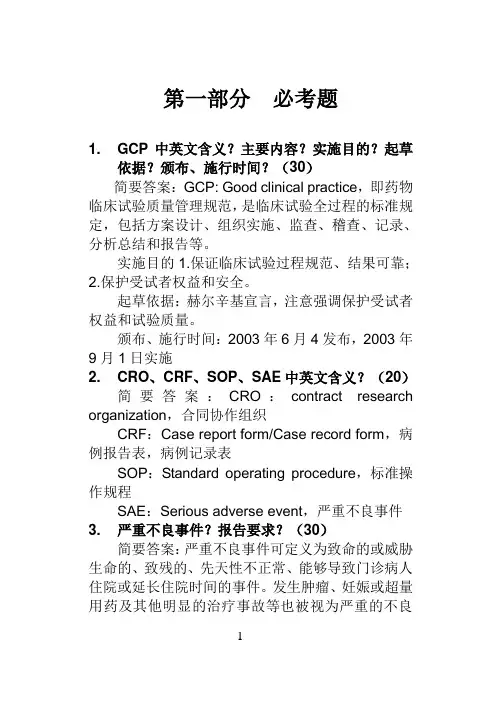 第一部分　必考题

1. GCP 中英文含义？主要内容？实施目的？起草依据？颁布、施行时间？（30）

简要答案：GCP: Good clinical practice，即药物临床试验质量管理规范，是临床试验全过程的标准规定，包括方案设计、组织实施、监查、稽查、记录、分析总结和报告等。

实施目的 1.保证临床试验过程规范、结果可靠；2.保护受试者权益和安全。

起草依据：赫尔辛基宣言，注意强调保护受试者权益和试验质量。

颁布、施行时间：2003 年 6 月 4 发布，2003 年 9 月 1 日实施

2. CRO、CRF、SOP、SAE 中英文含义？（20）

简要答案：CRO：contract research organization，合同协作组织

CRF：Case report form/Case record form，病例报告表，病例记录表

SOP：Standard operating procedure，标准操作规程

SAE：Serious adverse event，严重不良事件

3. 严重不良事件？报告要求？（30）

简要答案：严重不良事件可定义为致命的或威胁生命的、致残的、先天性不正常、能够导致门诊病人住院或延长住院时间的事件。发生肿瘤、妊娠或超量用药及其他明显的治疗事故等也被视为严重的不良

1